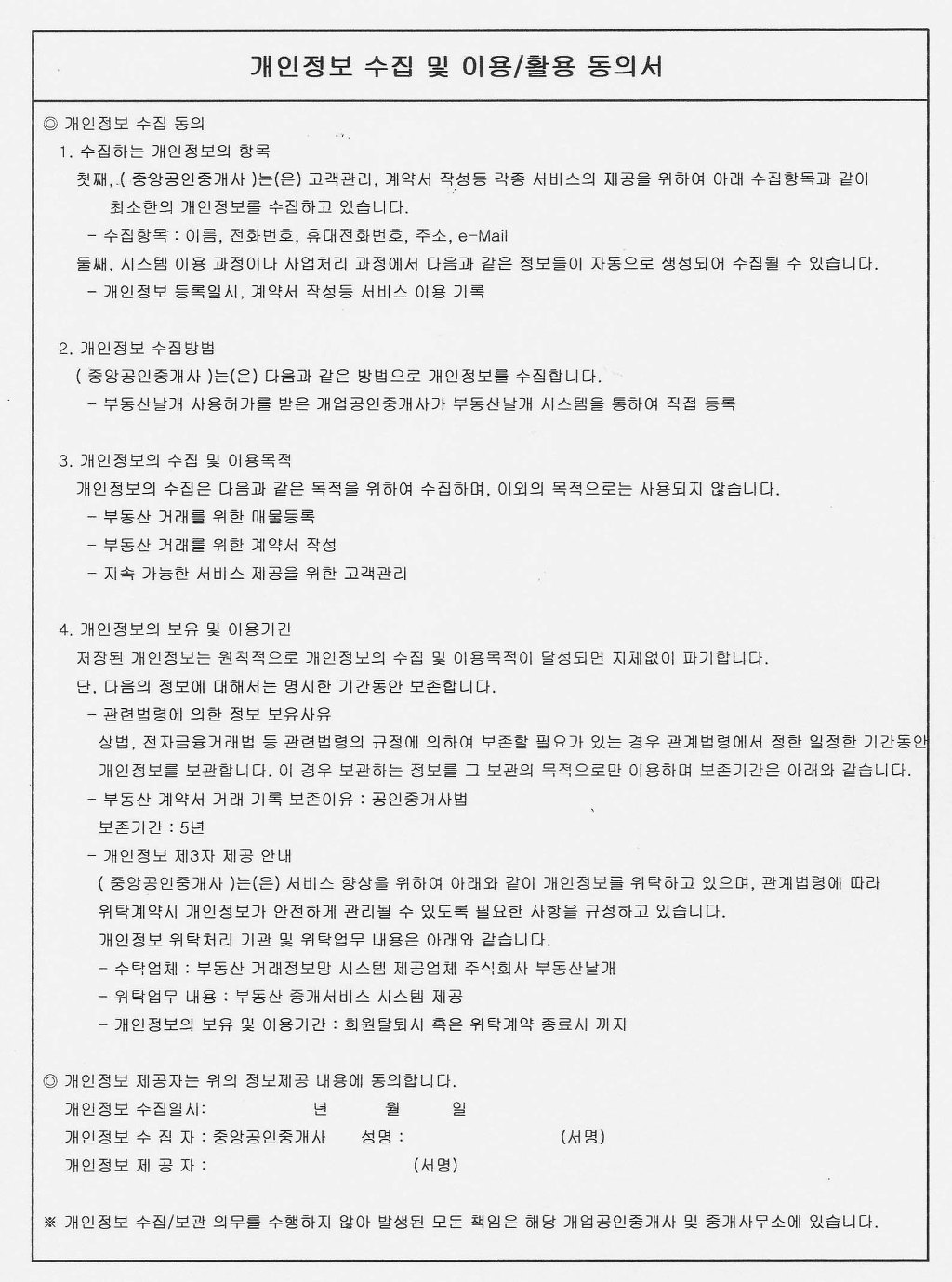 개인정보 수집 및 이용/활용 동의서

◎ 개인정보 수집 동의

1. 수집하는 개인정보의 항목

첫째, ( 중앙공인중개사 )는(은) 고객관리, 계약서 작성등 각종 서비스의 제공을 위하여 아래 수집항목과 같이 최소한의 개인정보를 수집하고 있습니다.

- 수집항목 : 이름, 전화번호, 휴대전화번호, 주소, e-Mail

둘째, 시스템 이용 과정이나 사업처리 과정에서 다음과 같은 정보들이 자동으로 생성되어 수집될 수 있습니다.

- 개인정보 등록일시, 계약서 작성등 서비스 이용 기록

2. 개인정보 수집방법

( 중앙공인중개사 )는(은) 다음과 같은 방법으로 개인정보를 수집합니다.

- 부동산날개 사용허가를 받은 개업공인중개사가 부동산날개 시스템을 통하여 직접 등록

3. 개인정보의 수집 및 이용목적

개인정보의 수집은 다음과 같은 목적을 위하여 수집하며, 이외의 목적으로는 사용되지 않습니다.

- 부동산 거래를 위한 매물등록
- 부동산 거래를 위한 계약서 작성
- 지속 가능한 서비스 제공을 위한 고객관리

4. 개인정보의 보유 및 이용기간

저장된 개인정보는 원칙적으로 개인정보의 수집 및 이용목적이 달성되면 지체없이 파기합니다.

단, 다음의 정보에 대해서는 명시한 기간동안 보존합니다.

- 관련법령에 의한 정보 보유사유

상법, 전자금융거래법 등 관련법령의 규정에 의하여 보존할 필요가 있는 경우 관계법령에서 정한 일정한 기간동안 개인정보를 보관합니다. 이 경우 보관하는 정보를 그 보관의 목적으로만 이용하며 보존기간은 아래와 같습니다.

- 부동산 계약서 거래 기록 보존이유 : 공인중개사법

보존기간 : 5년

- 개인정보 제3자 제공 안내

( 중앙공인중개사 )는(은) 서비스 향상을 위하여 아래와 같이 개인정보를 위탁하고 있으며, 관계법령에 따라 위탁계약시 개인정보가 안전하게 관리될 수 있도록 필요한 사항을 규정하고 있습니다.

개인정보 위탁처리 기관 및 위탁업무 내용은 아래와 같습니다.

- 수탁업체 : 부동산 거래정보망 시스템 제공업체 주식회사 부동산날개
- 위탁업무 내용 : 부동산 중개서비스 시스템 제공
- 개인정보의 보유 및 이용기간 : 회원탈퇴시 혹은 위탁계약 종료시 까지

◎ 개인정보 제공자는 위의 정보제공 내용에 동의합니다.

개인정보 수집일시: 년 월 일

개인정보 수 집 자 : 중앙공인중개사 성명 : (서명)

개인정보 제 공 자 : (서명)

※ 개인정보 수집/보관 의무를 수행하지 않아 발생된 모든 책임은 해당 개업공인중개사 및 중개사무소에 있습니다.